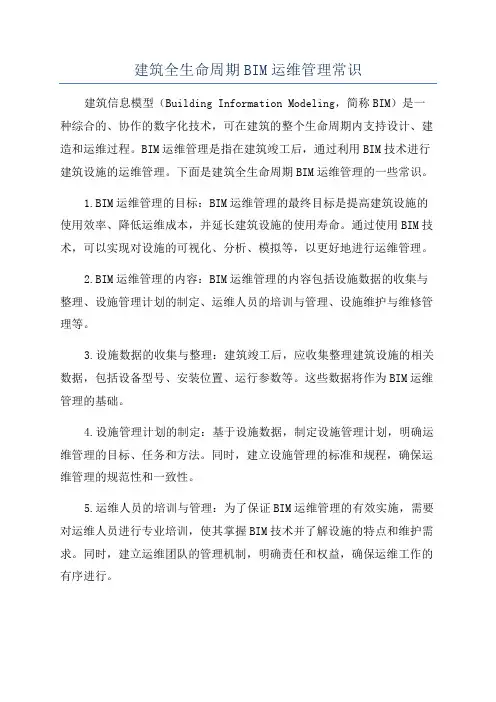 建筑全生命周期BIM运维管理常识

建筑信息模型（Building Information Modeling，简称BIM）是一种综合的、协作的数字化技术，可在建筑的整个生命周期内支持设计、建造和运维过程。BIM运维管理是指在建筑竣工后，通过利用BIM技术进行建筑设施的运维管理。下面是建筑全生命周期BIM运维管理的一些常识。

1.BIM运维管理的目标：BIM运维管理的最终目标是提高建筑设施的使用效率、降低运维成本，并延长建筑设施的使用寿命。通过使用BIM技术，可以实现对设施的可视化、分析、模拟等，以更好地进行运维管理。

2.BIM运维管理的内容：BIM运维管理的内容包括设施数据的收集与整理、设施管理计划的制定、运维人员的培训与管理、设施维护与维修管理等。

3.设施数据的收集与整理：建筑竣工后，应收集整理建筑设施的相关数据，包括设备型号、安装位置、运行参数等。这些数据将作为BIM运维管理的基础。

4.设施管理计划的制定：基于设施数据，制定设施管理计划，明确运维管理的目标、任务和方法。同时，建立设施管理的标准和规程，确保运维管理的规范性和一致性。

5.运维人员的培训与管理：为了保证BIM运维管理的有效实施，需要对运维人员进行专业培训，使其掌握BIM技术并了解设施的特点和维护需求。同时，建立运维团队的管理机制，明确责任和权益，确保运维工作的有序进行。